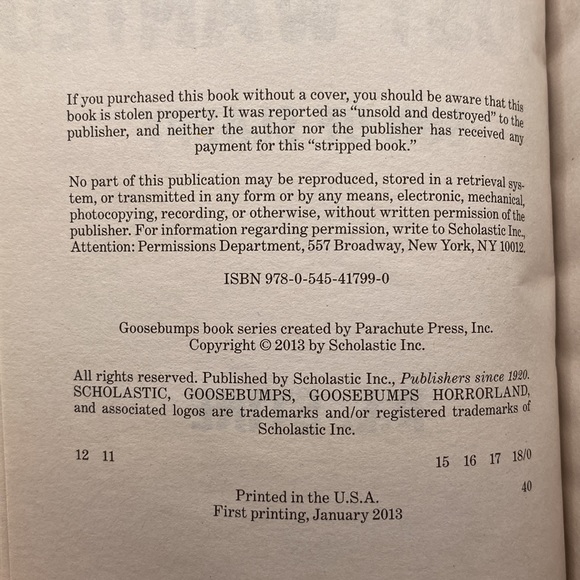 If you purchased this book without a cover, you should be aware that this book is stolen property. It was reported as "unsold and destroyed" to the publisher, and neither the author nor the publisher has received any payment for this "stripped book."

No part of this publication may be reproduced, stored in a retrieval system, or transmitted in any form or by any means, electronic, mechanical, photocopying, recording, or otherwise, without written permission of the publisher. For information regarding permission, write to Scholastic Inc., Attention: Permissions Department, 557 Broadway, New York, NY 10012.

ISBN 978-0-545-41799-0

Goosebumps book series created by Parachute Press, Inc.
Copyright © 2013 by Scholastic Inc.

All rights reserved. Published by Scholastic Inc., Publishers since 1920. SCHOLASTIC, GOOSEBUMPS, GOOSEBUMPS HORRORLAND, and associated logos are trademarks and/or registered trademarks of Scholastic Inc.

12 11 15 16 17 18/0

40

Printed in the U.S.A.
First printing, January 2013